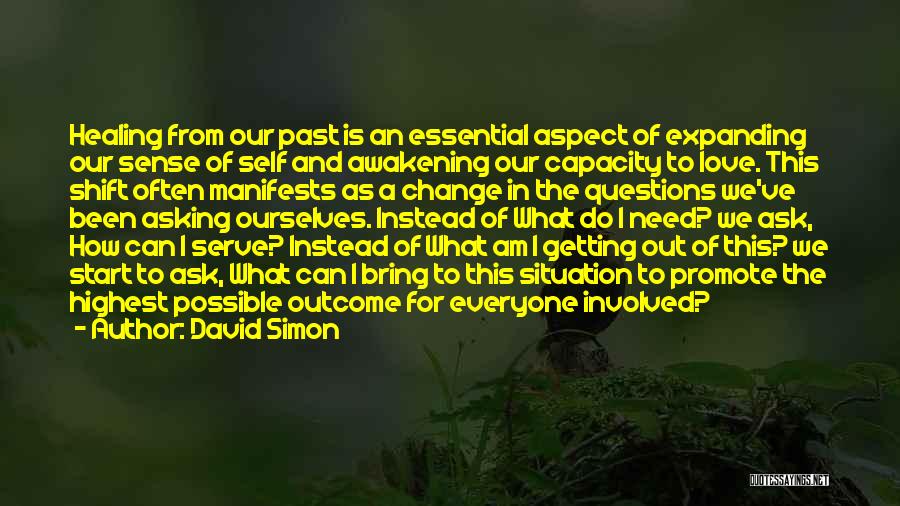 Healing from our past is an essential aspect of expanding our sense of self and awakening our capacity to love. This shift often manifests as a change in the questions we've been asking ourselves. Instead of What do I need? we ask, How can I serve? Instead of What am I getting out of this? we start to ask, What can I bring to this situation to promote the highest possible outcome for everyone involved?
- Author: David Simon

QUOTESSAYINGS.NET